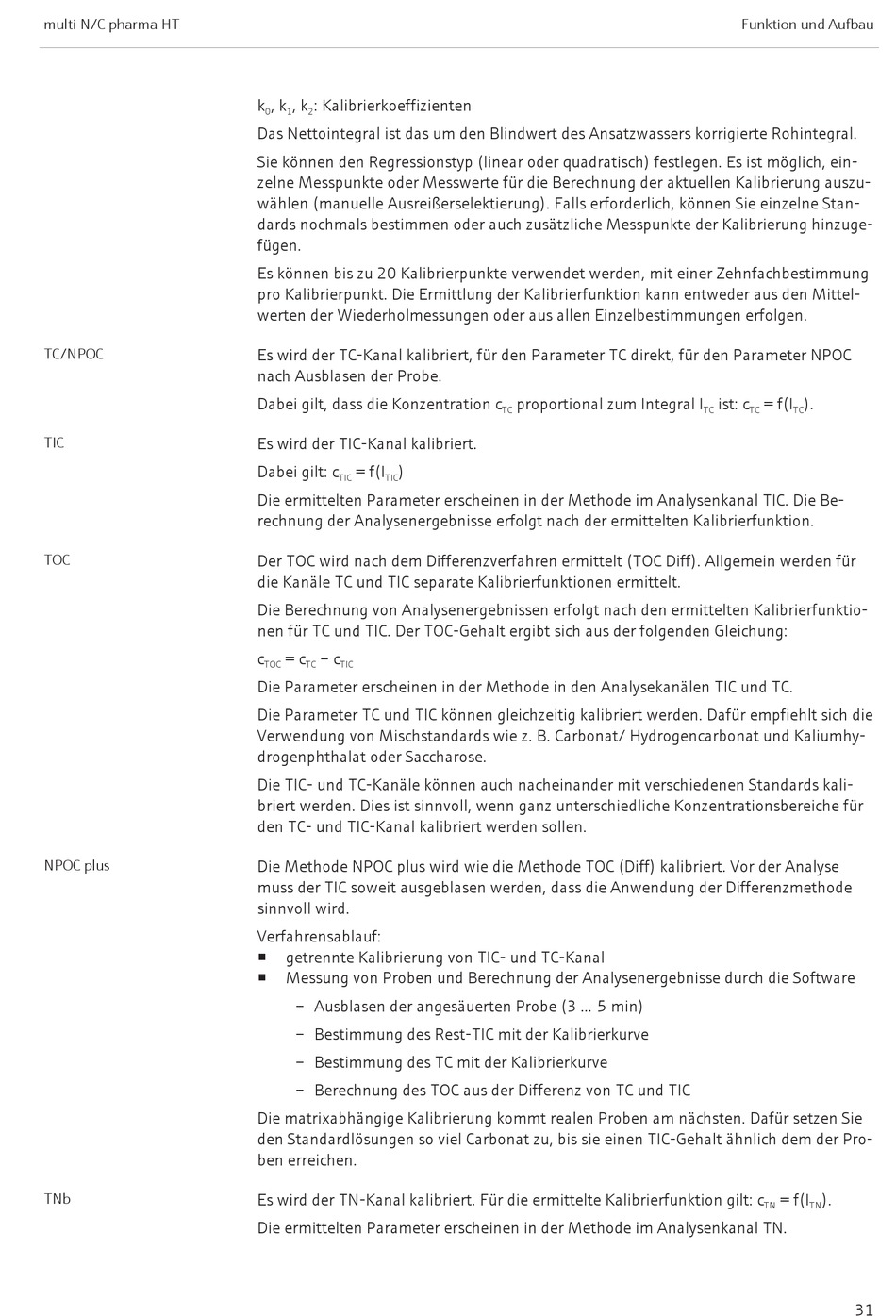 multi N/C pharma HT

Funktion und Aufbau

$k_0$, $k_1$, $k_2$: Kalibrierkoeffizienten

Das Nettointegral ist das um den Blindwert des Ansatzwassers korrigierte Rohintegral.

Sie können den Regressionstyp (linear oder quadratisch) festlegen. Es ist möglich, einzelne Messpunkte oder Messwerte für die Berechnung der aktuellen Kalibrierung auszuwählen (manuelle Ausreißerselektierung). Falls erforderlich, können Sie einzelne Standards nochmals bestimmen oder auch zusätzliche Messpunkte der Kalibrierung hinzugefügen.

Es können bis zu 20 Kalibrierpunkte verwendet werden, mit einer Zehnfachbestimmung pro Kalibrierpunkt. Die Ermittlung der Kalibrierfunktion kann entweder aus den Mittelwerten der Wiederholmessungen oder aus allen Einzelbestimmungen erfolgen.

TC/NPOC

Es wird der TC-Kanal kalibriert, für den Parameter TC direkt, für den Parameter NPOC nach Ausblasen der Probe.

Dabei gilt, dass die Konzentration $c_{TC}$ proportional zum Integral $I_{TC}$ ist: $c_{TC} = f(I_{TC})$.

TIC

Es wird der TIC-Kanal kalibriert.

Dabei gilt: $c_{TIC} = f(I_{TIC})$

Die ermittelten Parameter erscheinen in der Methode im Analysenkanal TIC. Die Berechnung der Analysenergebnisse erfolgt nach der ermittelten Kalibrierfunktion.

TOC

Der TOC wird nach dem Differenzverfahren ermittelt (TOC Diff). Allgemein werden für die Kanäle TC und TIC separate Kalibrierfunktionen ermittelt.

Die Berechnung von Analysenergebnissen erfolgt nach den ermittelten Kalibrierfunktionen für TC und TIC. Der TOC-Gehalt ergibt sich aus der folgenden Gleichung:

$c_{TOC} = c_{TC} - c_{TIC}$

Die Parameter erscheinen in der Methode in den Analysekanälen TIC und TC.

Die Parameter TC und TIC können gleichzeitig kalibriert werden. Dafür empfiehlt sich die Verwendung von Mischstandards wie z. B. Carbonat/ Hydrogencarbonat und Kaliumhydrogenphthalat oder Saccharose.

Die TIC- und TC-Kanäle können auch nacheinander mit verschiedenen Standards kalibriert werden. Dies ist sinnvoll, wenn ganz unterschiedliche Konzentrationsbereiche für den TC- und TIC-Kanal kalibriert werden sollen.

NPOC plus

Die Methode NPOC plus wird wie die Methode TOC (Diff) kalibriert. Vor der Analyse muss der TIC soweit ausgeblasen werden, dass die Anwendung der Differenzmethode sinnvoll wird.

Verfahrensablauf:
■ getrennte Kalibrierung von TIC- und TC-Kanal
■ Messung von Proben und Berechnung der Analysenergebnisse durch die Software
– Ausblasen der angesäuerten Probe (3 … 5 min)
– Bestimmung des Rest-TIC mit der Kalibrierkurve
– Bestimmung des TC mit der Kalibrierkurve
– Berechnung des TOC aus der Differenz von TC und TIC

Die matrixabhängige Kalibrierung kommt realen Proben am nächsten. Dafür setzen Sie den Standardlösungen so viel Carbonat zu, bis sie einen TIC-Gehalt ähnlich dem der Proben erreichen.

TNb

Es wird der TN-Kanal kalibriert. Für die ermittelte Kalibrierfunktion gilt: $c_{TN} = f(I_{TN})$.

Die ermittelten Parameter erscheinen in der Methode im Analysenkanal TN.

31